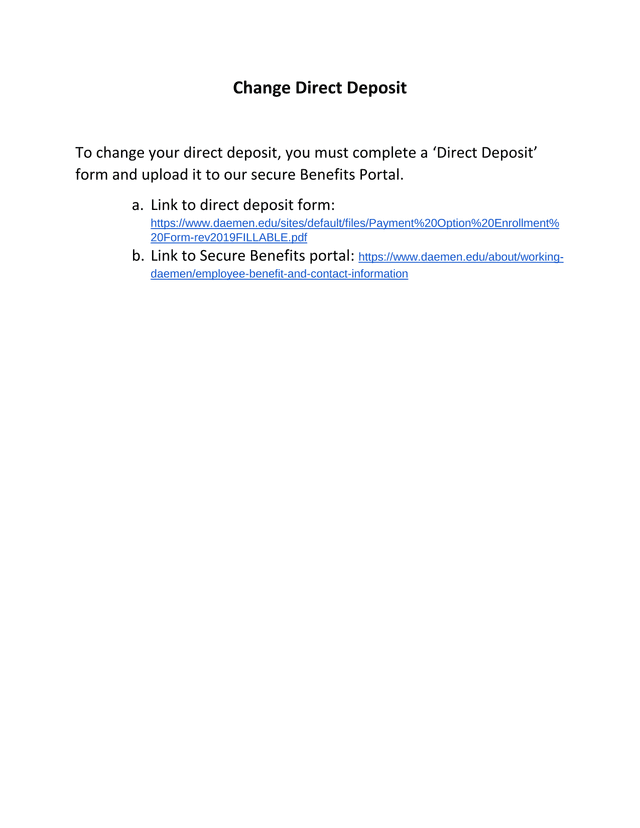 Change Direct Deposit

To change your direct deposit, you must complete a ‘Direct Deposit’ form and upload it to our secure Benefits Portal.

a. Link to direct deposit form: https://www.daemen.edu/sites/default/files/Payment%20Option%20Enrollment%20Form-rev2019FILLABLE.pdf
b. Link to Secure Benefits portal: https://www.daemen.edu/about/working-daemen/employee-benefit-and-contact-information